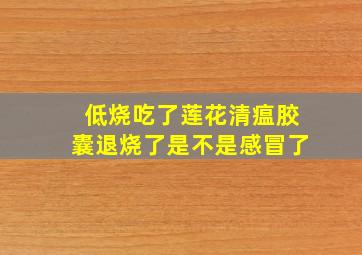 低烧吃了莲花清瘟胶囊退烧了是不是感冒了